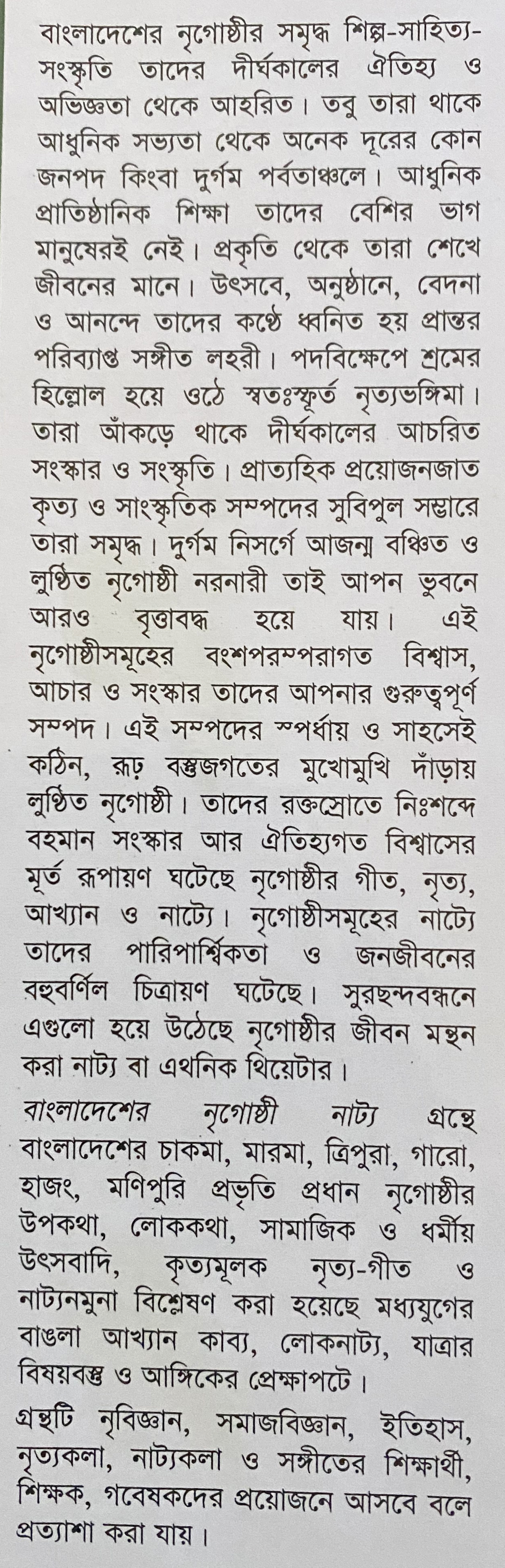 বাংলাদেশের নৃগোষ্ঠীর সমৃদ্ধ শিল্প-সাহিত্য-সংস্কৃতি তাদের দীর্ঘকালের ঐতিহ্য ও অভিজ্ঞতা থেকে আহরিত। তবু তারা থাকে আধুনিক সভ্যতা থেকে অনেক দূরের কোন জনপদ কিংবা দুর্গম পর্বতাঞ্চলে। আধুনিক প্রাতিষ্ঠানিক শিক্ষা তাদের বেশির ভাগ মানুষেরই নেই। প্রকৃতি থেকে তারা শেখে জীবনের মানে। উৎসবে, অনুষ্ঠানে, বেদনা ও আনন্দে তাদের কণ্ঠে ধ্বনিত হয় প্রান্তর পরিব্যাপ্ত সঙ্গীত লহরী। পদবিক্ষেপে শ্রমের হিল্লোল হয়ে ওঠে স্বতঃস্ফূর্ত নৃত্যভঙ্গিমা। তারা আঁকড়ে থাকে দীর্ঘকালের আচরিত সংস্কার ও সংস্কৃতি। প্রাত্যহিক প্রয়োজনজাত কৃত্য ও সাংস্কৃতিক সম্পদের সুবিপুল সম্ভারে তারা সমৃদ্ধ। দুর্গম নিসর্গে আজন্ম বঞ্চিত ও লুণ্ঠিত নৃগোষ্ঠী নরনারী তাই আপন ভুবনে আরও বৃত্তাবদ্ধ হয়ে যায়। এই নৃগোষ্ঠীসমূহের বংশপরম্পরাগত বিশ্বাস, আচার ও সংস্কার তাদের আপনার গুরুত্বপূর্ণ সম্পদ। এই সম্পদের স্পর্ধায় ও সাহসেই কঠিন, রূঢ় বস্তুজগতের মুখোমুখি দাঁড়ায় লুণ্ঠিত নৃগোষ্ঠী। তাদের রক্তস্রোতে নিঃশব্দে বহমান সংস্কার আর ঐতিহ্যগত বিশ্বাসের মূর্ত রূপায়ণ ঘটেছে নৃগোষ্ঠীর গীত, নৃত্য, আখ্যান ও নাট্যে। নৃগোষ্ঠীসমূহের নাট্যে তাদের পারিপার্শ্বিকতা ও জনজীবনের বহুবর্ণিল চিত্রায়ণ ঘটেছে। সুরছন্দবন্ধনে এগুলো হয়ে উঠেছে নৃগোষ্ঠীর জীবন মন্থন করা নাট্য বা এথনিক থিয়েটার।

বাংলাদেশের নৃগোষ্ঠী নাট্য গ্রন্থে বাংলাদেশের চাকমা, মারমা, ত্রিপুরা, গারো, হাজং, মণিপুরি প্রভৃতি প্রধান নৃগোষ্ঠীর উপকথা, লোককথা, সামাজিক ও ধর্মীয় উৎসবাদি, কৃত্যমূলক নৃত্য-গীত ও নাট্যনমুনা বিশ্লেষণ করা হয়েছে মধ্যযুগের বাঙলা আখ্যান কাব্য, লোকনাট্য, যাত্রার বিষয়বস্তু ও আঙ্গিকের প্রেক্ষাপটে।

গ্রন্থটি নৃবিজ্ঞান, সমাজবিজ্ঞান, ইতিহাস, নৃত্যকলা, নাট্যকলা ও সঙ্গীতের শিক্ষার্থী, শিক্ষক, গবেষকদের প্রয়োজনে আসবে বলে প্রত্যাশা করা যায়।